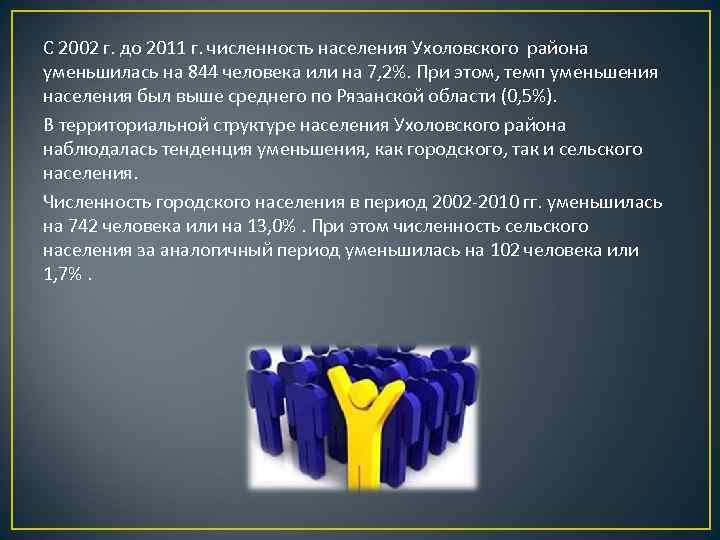 С 2002 г. до 2011 г. численность населения Ухоловского района уменьшилась на 844 человека или на 7,2%. При этом, темп уменьшения населения был выше среднего по Рязанской области (0,5%).

В территориальной структуре населения Ухоловского района наблюдалась тенденция уменьшения, как городского, так и сельского населения.

Численность городского населения в период 2002-2010 гг. уменьшилась на 742 человека или на 13,0% . При этом численность сельского населения за аналогичный период уменьшилась на 102 человека или 1,7% .